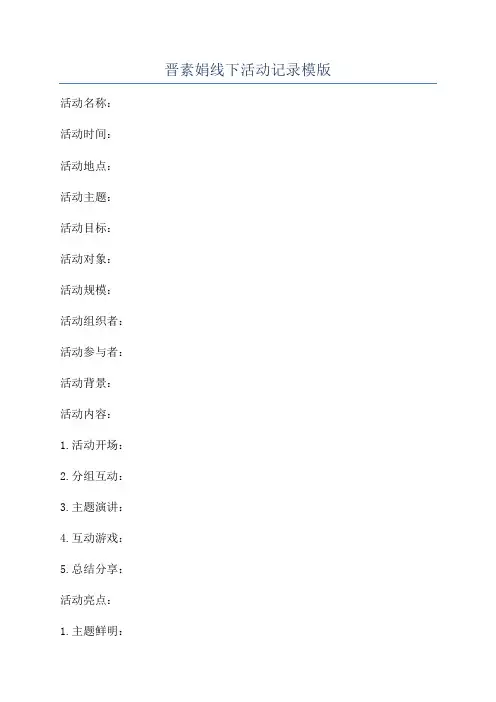 晋素娟线下活动记录模版

活动名称：

活动时间：

活动地点：

活动主题：

活动目标：

活动对象：

活动规模：

活动组织者：

活动参与者：

活动背景：

活动内容：

1.活动开场：

2.分组互动：

3.主题演讲：

4.互动游戏：

5.总结分享：

活动亮点：

1.主题鲜明：